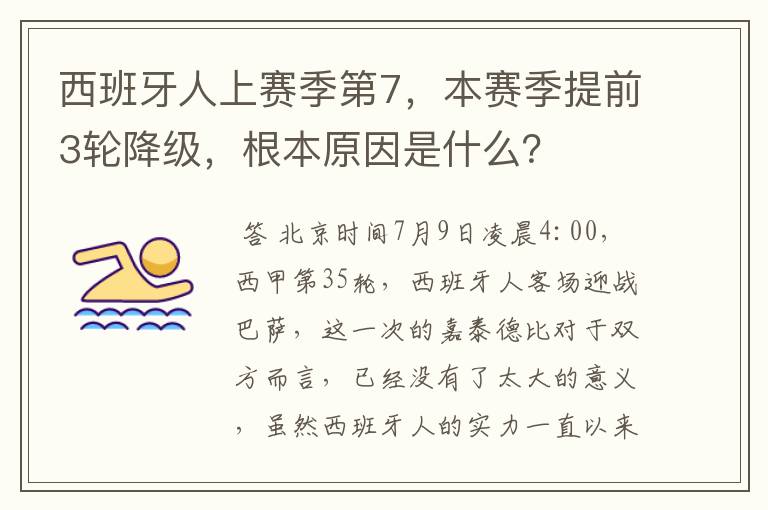 西班牙人上赛季第7，本赛季提前3轮降级，根本原因是什么？

答 北京时间7月9日凌晨4：00，西甲第35轮，西班牙人客场迎战巴萨，这一次的嘉泰德比对于双方而言，已经没有了太大的意义，虽然西班牙人的实力一直以来